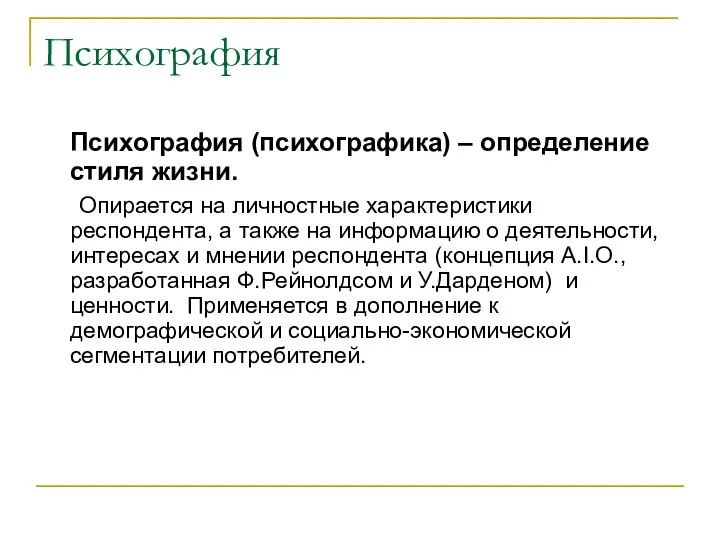 Психография

Психография (психографика) – определение стиля жизни.

Опирается на личностные характеристики респондента, а также на информацию о деятельности, интересах и мнении респондента (концепция A.I.O., разработанная Ф.Рейнолдсом и У.Дарденом) и ценности. Применяется в дополнение к демографической и социально-экономической сегментации потребителей.